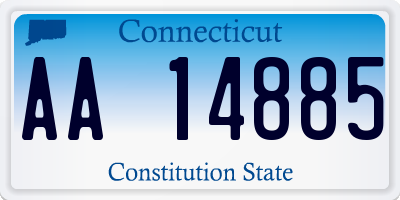 Connecticut

AA 14885

Constitution State